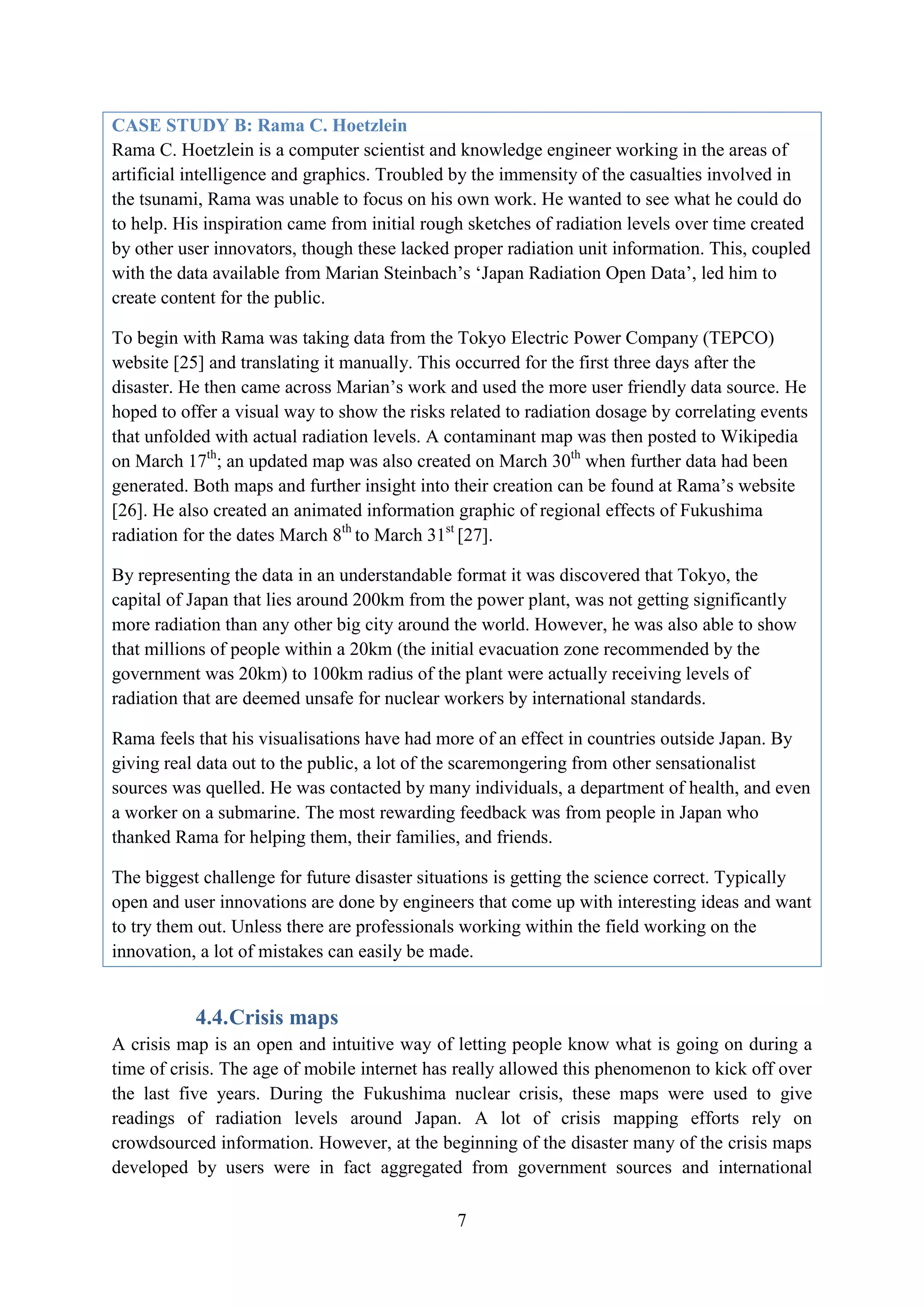 CASE STUDY B: Rama C. Hoetzlein
Rama C. Hoetzlein is a computer scientist and knowledge engineer working in the areas of artificial intelligence and graphics. Troubled by the immensity of the casualties involved in the tsunami, Rama was unable to focus on his own work. He wanted to see what he could do to help. His inspiration came from initial rough sketches of radiation levels over time created by other user innovators, though these lacked proper radiation unit information. This, coupled with the data available from Marian Steinbach's 'Japan Radiation Open Data', led him to create content for the public.

To begin with Rama was taking data from the Tokyo Electric Power Company (TEPCO) website [25] and translating it manually. This occurred for the first three days after the disaster. He then came across Marian's work and used the more user friendly data source. He hoped to offer a visual way to show the risks related to radiation dosage by correlating events that unfolded with actual radiation levels. A contaminant map was then posted to Wikipedia on March 17$^{th}$; an updated map was also created on March 30$^{th}$ when further data had been generated. Both maps and further insight into their creation can be found at Rama's website [26]. He also created an animated information graphic of regional effects of Fukushima radiation for the dates March 8$^{th}$ to March 31$^{st}$ [27].

By representing the data in an understandable format it was discovered that Tokyo, the capital of Japan that lies around 200km from the power plant, was not getting significantly more radiation than any other big city around the world. However, he was also able to show that millions of people within a 20km (the initial evacuation zone recommended by the government was 20km) to 100km radius of the plant were actually receiving levels of radiation that are deemed unsafe for nuclear workers by international standards.

Rama feels that his visualisations have had more of an effect in countries outside Japan. By giving real data out to the public, a lot of the scaremongering from other sensationalist sources was quelled. He was contacted by many individuals, a department of health, and even a worker on a submarine. The most rewarding feedback was from people in Japan who thanked Rama for helping them, their families, and friends.

The biggest challenge for future disaster situations is getting the science correct. Typically open and user innovations are done by engineers that come up with interesting ideas and want to try them out. Unless there are professionals working within the field working on the innovation, a lot of mistakes can easily be made.

4.4.Crisis maps
A crisis map is an open and intuitive way of letting people know what is going on during a time of crisis. The age of mobile internet has really allowed this phenomenon to kick off over the last five years. During the Fukushima nuclear crisis, these maps were used to give readings of radiation levels around Japan. A lot of crisis mapping efforts rely on crowdsourced information. However, at the beginning of the disaster many of the crisis maps developed by users were in fact aggregated from government sources and international

7